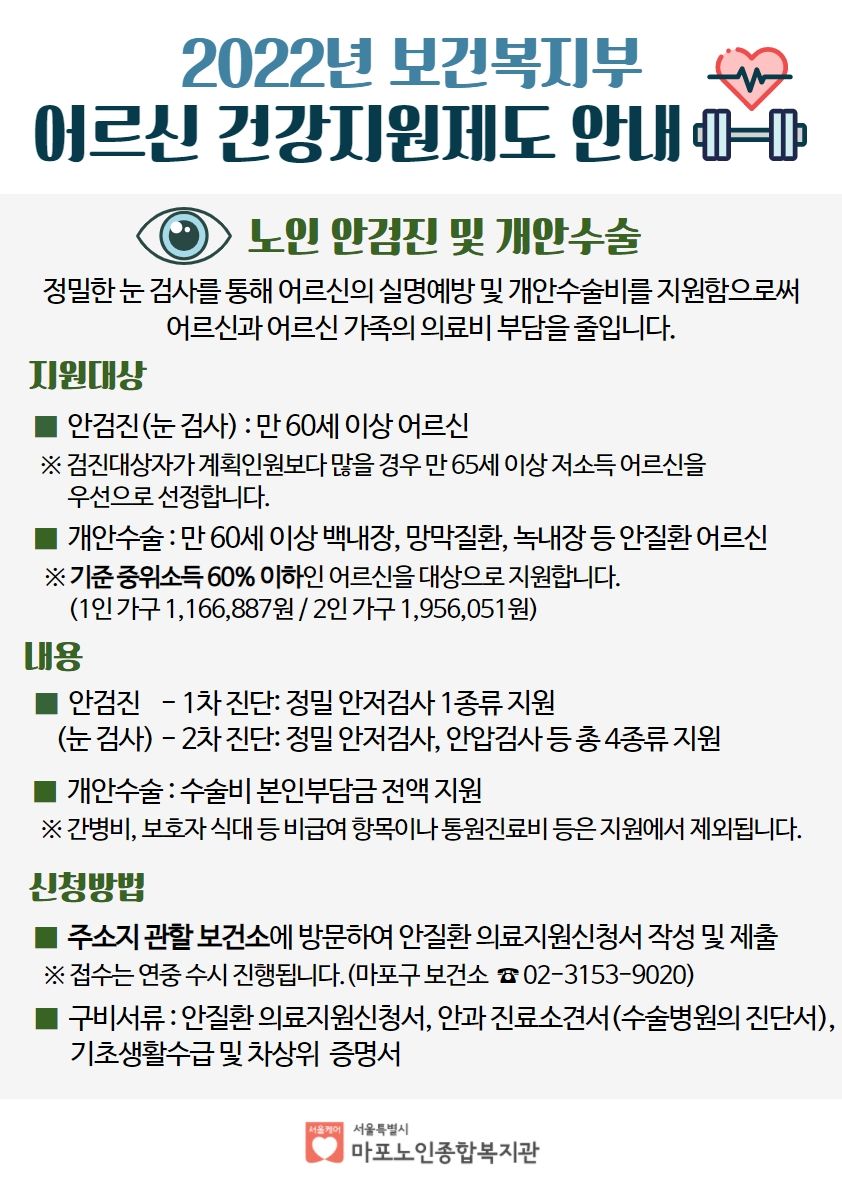 2022년 보건복지부
어르신 건강지원제도 안내

노인 안검진 및 개안수술

정밀한 눈 검사를 통해 어르신의 실명예방 및 개안수술비를 지원함으로써 어르신과 어르신 가족의 의료비 부담을 줄입니다.

지원대상

■ 안검진(눈 검사) : 만 60세 이상 어르신
※ 검진대상자가 계획인원보다 많을 경우 만 65세 이상 저소득 어르신을 우선으로 선정합니다.

■ 개안수술 : 만 60세 이상 백내장, 망막질환, 녹내장 등 안질환 어르신
※ 기준 중위소득 60% 이하인 어르신을 대상으로 지원합니다. (1인 가구 1,166,887원 / 2인 가구 1,956,051원)

내용

■ 안검진 - 1차 진단: 정밀 안저검사 1종류 지원
(눈 검사) - 2차 진단: 정밀 안저검사, 안압검사 등 총 4종류 지원

■ 개안수술 : 수술비 본인부담금 전액 지원
※ 간병비, 보호자 식대 등 비급여 항목이나 통원진료비 등은 지원에서 제외됩니다.

신청방법

■ 주소지 관할 보건소에 방문하여 안질환 의료지원신청서 작성 및 제출
※ 접수는 연중 수시 진행됩니다. (마포구 보건소 ☎ 02-3153-9020)

■ 구비서류 : 안질환 의료지원신청서, 안과 진료소견서(수술병원의 진단서), 기초생활수급 및 차상위 증명서

서울케어 서울특별시
마포노인종합복지관